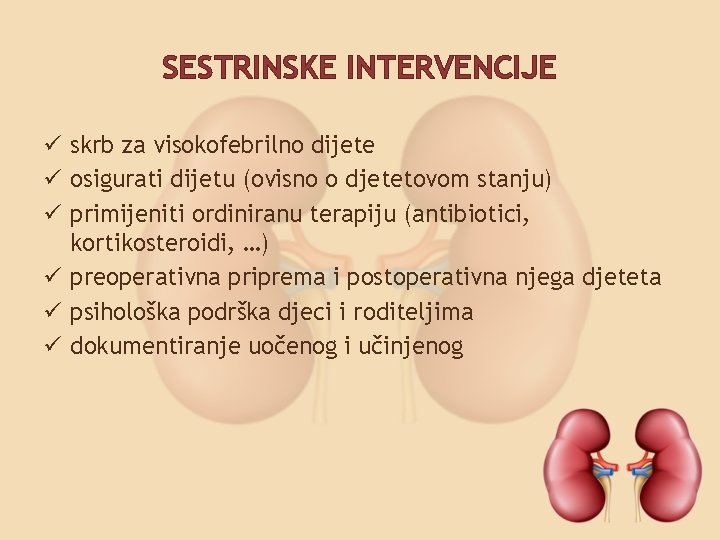 SESTRINSKE INTERVENCIJE

✓ skrb za visokofebrilno dijete
✓ osigurati dijetu (ovisno o djetetovom stanju)
✓ primijeniti ordiniranu terapiju (antibiotici, kortikosteroidi, ...)
✓ preoperativna priprema i postoperativna njega djeteta
✓ psihološka podrška djeci i roditeljima
✓ dokumentiranje uočenog i učinjenog